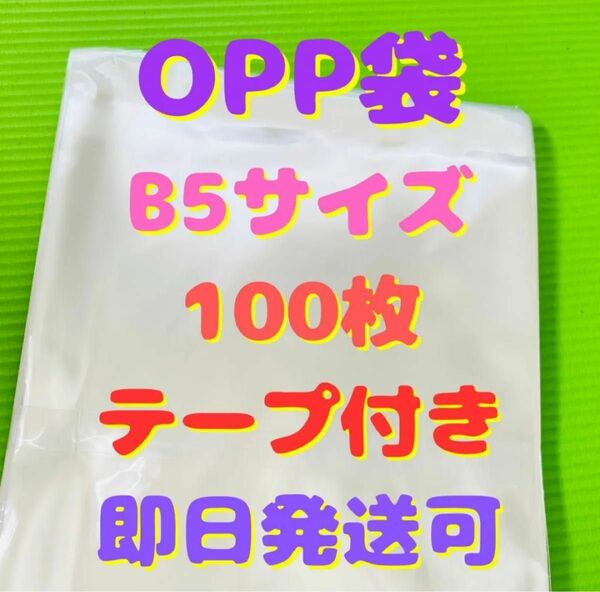 OPP袋
B5サイズ
100枚
テープ付き
即日発送可